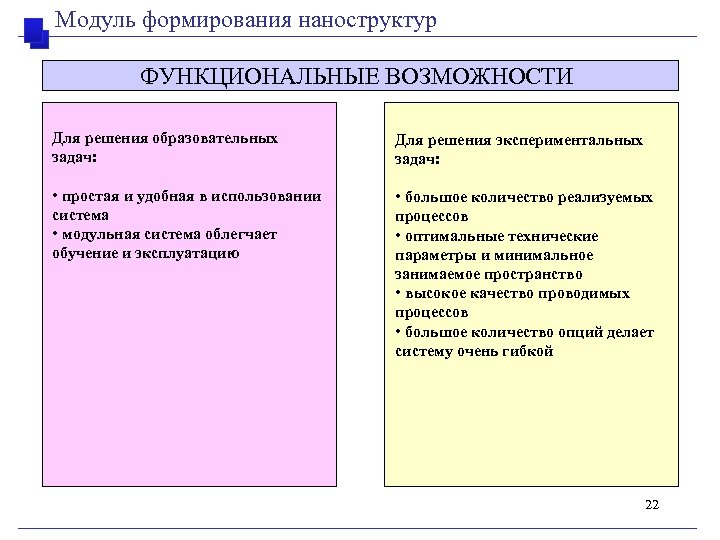 Модуль формирования наноструктур

ФУНКЦИОНАЛЬНЫЕ ВОЗМОЖНОСТИ

Для решения образовательных задач:

• простая и удобная в использовании система
• модульная система облегчает обучение и эксплуатацию

Для решения экспериментальных задач:

• большое количество реализуемых процессов
• оптимальные технические параметры и минимальное занимаемое пространство
• высокое качество проводимых процессов
• большое количество опций делает систему очень гибкой

22